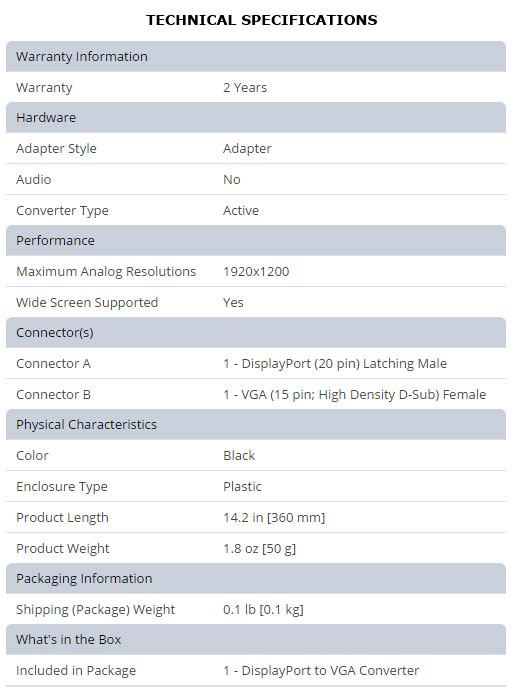 TECHNICAL SPECIFICATIONS

| Warranty Information | |
|---|---|
| Warranty | 2 Years |
| Hardware | |
| Adapter Style | Adapter |
| Audio | No |
| Converter Type | Active |
| Performance | |
| Maximum Analog Resolutions | 1920x1200 |
| Wide Screen Supported | Yes |
| Connector(s) | |
| Connector A | 1 - DisplayPort (20 pin) Latching Male |
| Connector B | 1 - VGA (15 pin; High Density D-Sub) Female |
| Physical Characteristics | |
| Color | Black |
| Enclosure Type | Plastic |
| Product Length | 14.2 in [360 mm] |
| Product Weight | 1.8 oz [50 g] |
| Packaging Information | |
| Shipping (Package) Weight | 0.1 lb [0.1 kg] |
| What's in the Box | |
| Included in Package | 1 - DisplayPort to VGA Converter |